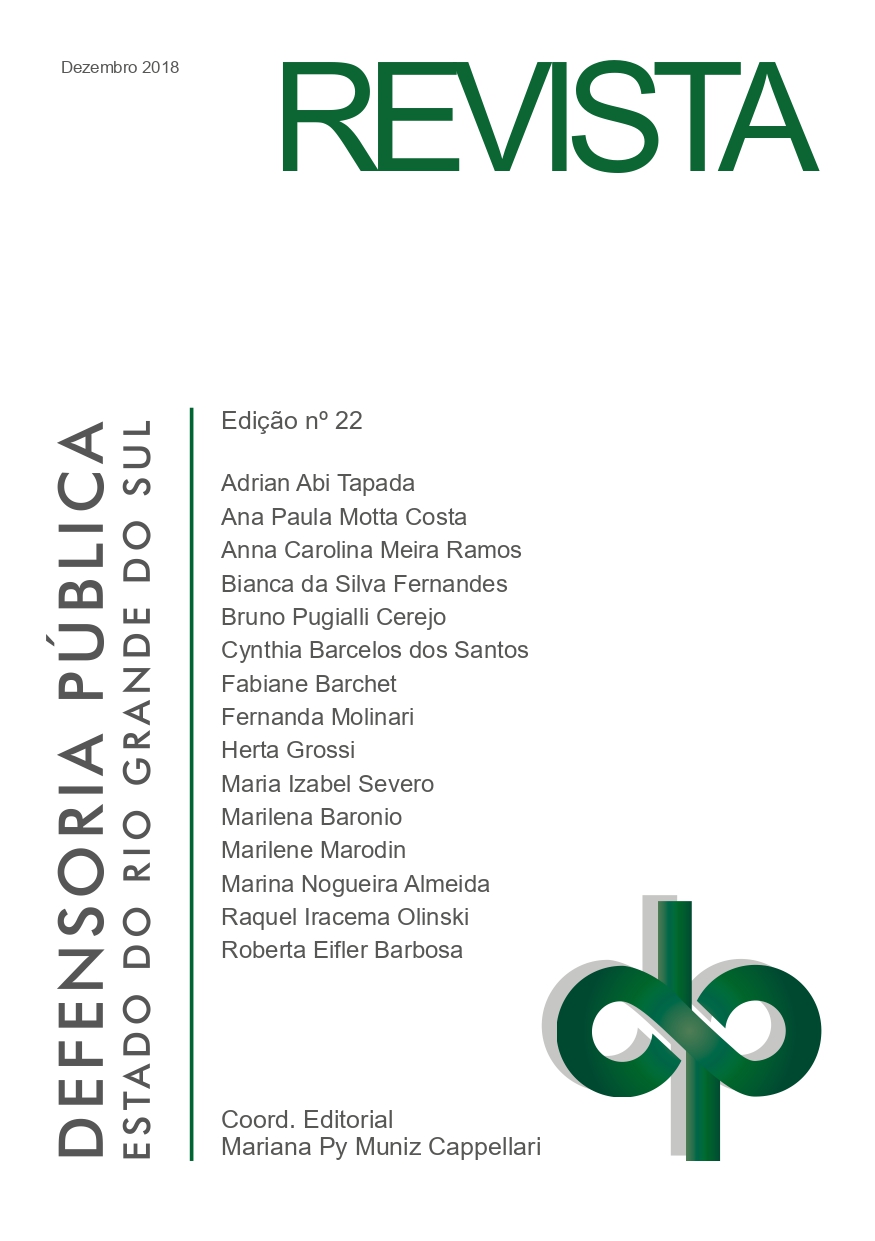 Dezembro 2018

REVISTA

DEFENSORIA PÚBLICA
ESTADO DO RIO GRANDE DO SUL

Edição nº 22

Adrian Abi Tapada
Ana Paula Motta Costa
Anna Carolina Meira Ramos
Bianca da Silva Fernandes
Bruno Pugialli Cerejo
Cynthia Barcelos dos Santos
Fabiane Barchet
Fernanda Molinari
Herta Grossi
Maria Izabel Severo
Marilena Baronio
Marilene Marodin
Marina Nogueira Almeida
Raquel Iracema Olinski
Roberta Eifler Barbosa

Coord. Editorial
Mariana Py Muniz Cappellari